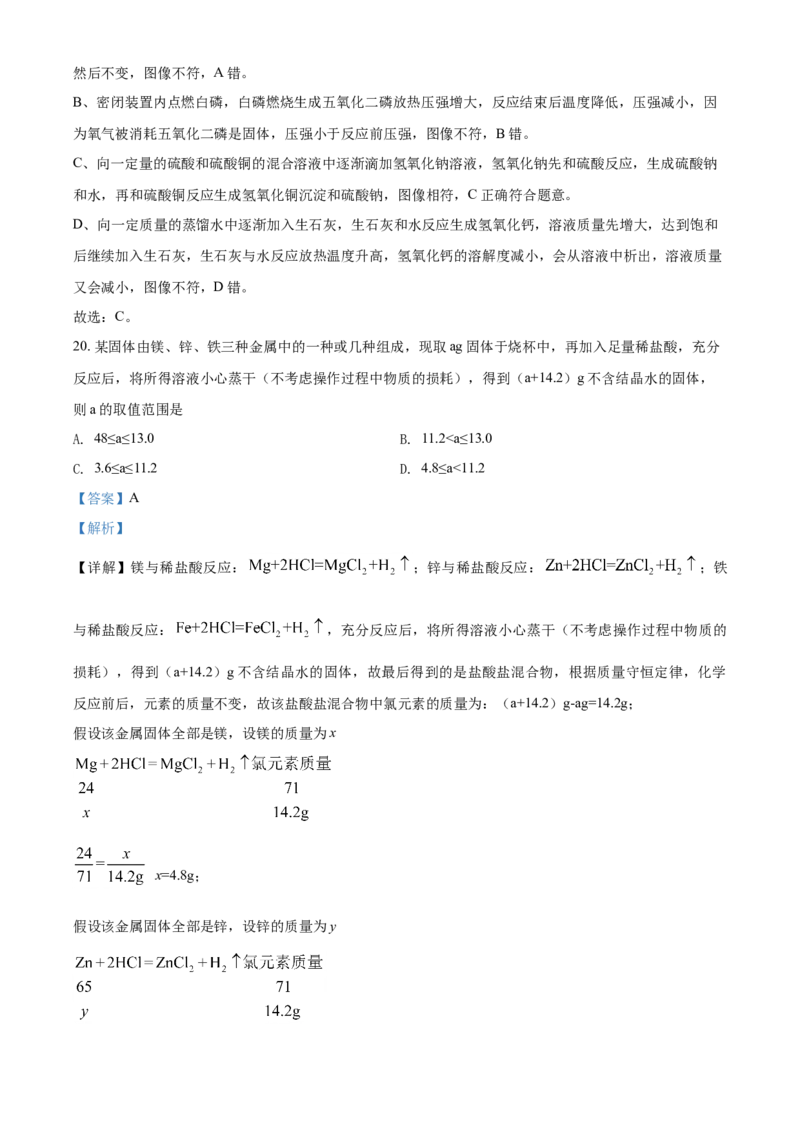 然后不变，图像不符，A错。

B、密闭装置内点燃白磷，白磷燃烧生成五氧化二磷放热压强增大，反应结束后温度降低，压强减小，因为氧气被消耗五氧化二磷是固体，压强小于反应前压强，图像不符，B错。

C、向一定量的硫酸和硫酸铜的混合溶液中逐渐滴加氢氧化钠溶液，氢氧化钠先和硫酸反应，生成硫酸钠和水，再和硫酸铜反应生成氢氧化铜沉淀和硫酸钠，图像相符，C正确符合题意。

D、向一定质量的蒸馏水中逐渐加入生石灰，生石灰和水反应生成氢氧化钙，溶液质量先增大，达到饱和后继续加入生石灰，生石灰与水反应放热温度升高，氢氧化钙的溶解度减小，会从溶液中析出，溶液质量又会减小，图像不符，D错。

故选：C。

20.某固体由镁、锌、铁三种金属中的一种或几种组成，现取ag固体于烧杯中，再加入足量稀盐酸，充分反应后，将所得溶液小心蒸干（不考虑操作过程中物质的损耗），得到（a+14.2）g不含结晶水的固体，则a的取值范围是

A. 48≤a≤13.0 B. 11.2<a≤13.0

C. 3.6≤a≤11.2 D. 4.8≤a<11.2

【答案】A

【解析】

【详解】镁与稀盐酸反应：$Mg+2HCl=MgCl_2+H_2\uparrow$；锌与稀盐酸反应：$Zn+2HCl=ZnCl_2+H_2\uparrow$；铁与稀盐酸反应：$Fe+2HCl=FeCl_2+H_2\uparrow$，充分反应后，将所得溶液小心蒸干（不考虑操作过程中物质的损耗），得到（a+14.2）g不含结晶水的固体，故最后得到的是盐酸盐混合物，根据质量守恒定律，化学反应前后，元素的质量不变，故该盐酸盐混合物中氯元素的质量为：（a+14.2）g-ag=14.2g；

假设该金属固体全部是镁，设镁的质量为x

$Mg+2HCl=MgCl_2+H_2\uparrow$氯元素质量
24 71
x 14.2g

$\frac{24}{71}=\frac{x}{14.2g}$ x=4.8g；

假设该金属固体全部是锌，设锌的质量为y

$Zn+2HCl=ZnCl_2+H_2\uparrow$氯元素质量
65 71
y 14.2g